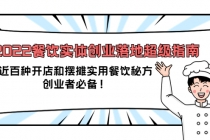 2022餐饮实体创业落地超级指南

近百种开店和摆摊实用餐饮秘方
创业者必备！